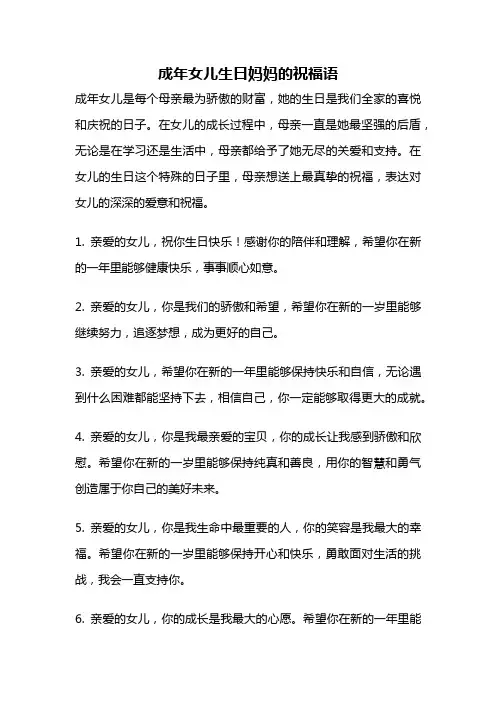 成年女儿生日妈妈的祝福语

成年女儿是每个母亲最为骄傲的财富，她的生日是我们全家的喜悦和庆祝的日子。在女儿的成长过程中，母亲一直是她最坚强的后盾，无论是在学习还是生活中，母亲都给予了她无尽的关爱和支持。在女儿的生日这个特殊的日子里，母亲想送上最真挚的祝福，表达对女儿的深深的爱意和祝福。

1. 亲爱的女儿，祝你生日快乐！感谢你的陪伴和理解，希望你在新的一年里能够健康快乐，事事顺心如意。

2. 亲爱的女儿，你是我们的骄傲和希望，希望你在新的一岁里能够继续努力，追逐梦想，成为更好的自己。

3. 亲爱的女儿，希望你在新的一年里能够保持快乐和自信，无论遇到什么困难都能坚持下去，相信自己，你一定能够取得更大的成就。

4. 亲爱的女儿，你是我最亲爱的宝贝，你的成长让我感到骄傲和欣慰。希望你在新的一岁里能够保持纯真和善良，用你的智慧和勇气创造属于你自己的美好未来。

5. 亲爱的女儿，你是我生命中最重要的人，你的笑容是我最大的幸福。希望你在新的一岁里能够保持开心和快乐，勇敢面对生活的挑战，我会一直支持你。

6. 亲爱的女儿，你的成长是我最大的心愿。希望你在新的一年里能